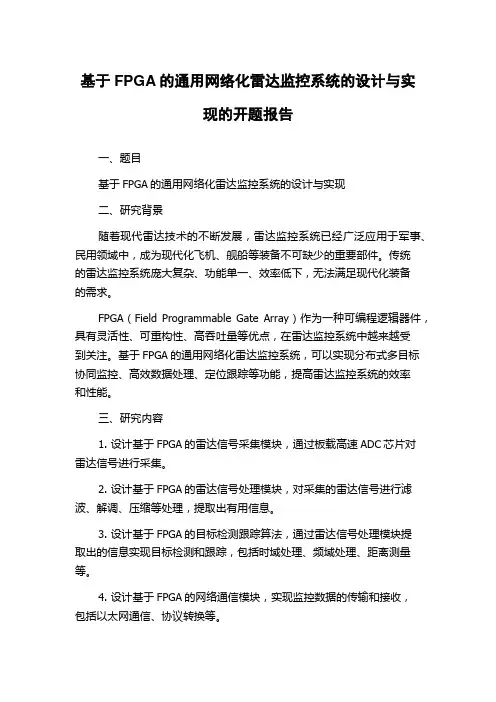 基于 FPGA 的通用网络化雷达监控系统的设计与实现的开题报告

一、题目

基于 FPGA 的通用网络化雷达监控系统的设计与实现

二、研究背景

随着现代雷达技术的不断发展，雷达监控系统已经广泛应用于军事、民用领域中，成为现代化飞机、舰船等装备不可缺少的重要部件。传统的雷达监控系统庞大复杂、功能单一、效率低下，无法满足现代化装备的需求。

FPGA（Field Programmable Gate Array）作为一种可编程逻辑器件，具有灵活性、可重构性、高吞吐量等优点，在雷达监控系统中越来越受到关注。基于 FPGA 的通用网络化雷达监控系统，可以实现分布式多目标协同监控、高效数据处理、定位跟踪等功能，提高雷达监控系统的效率和性能。

三、研究内容

1. 设计基于 FPGA 的雷达信号采集模块，通过板载高速 ADC 芯片对雷达信号进行采集。

2. 设计基于 FPGA 的雷达信号处理模块，对采集的雷达信号进行滤波、解调、压缩等处理，提取出有用信息。

3. 设计基于 FPGA 的目标检测跟踪算法，通过雷达信号处理模块提取出的信息实现目标检测和跟踪，包括时域处理、频域处理、距离测量等。

4. 设计基于 FPGA 的网络通信模块，实现监控数据的传输和接收，包括以太网通信、协议转换等。